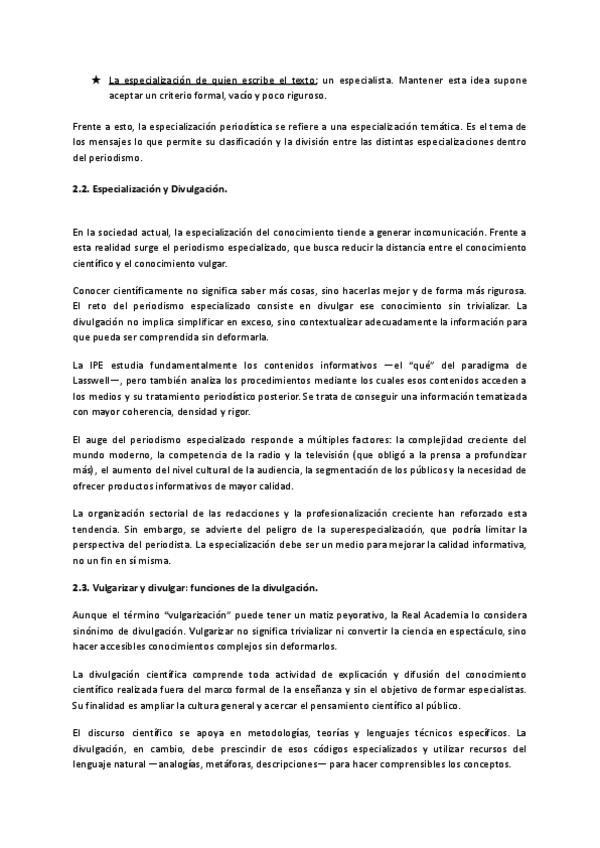 ★ La especialización de quien escribe el texto: un especialista. Mantener esta idea supone aceptar un criterio formal, vacío y poco riguroso.

Frente a esto, la especialización periodística se refiere a una especialización temática. Es el tema de los mensajes lo que permite su clasificación y la división entre las distintas especializaciones dentro del periodismo.

2.2. Especialización y Divulgación.

En la sociedad actual, la especialización del conocimiento tiende a generar incomunicación. Frente a esta realidad surge el periodismo especializado, que busca reducir la distancia entre el conocimiento científico y el conocimiento vulgar.

Conocer científicamente no significa saber más cosas, sino hacerlas mejor y de forma más rigurosa. El reto del periodismo especializado consiste en divulgar ese conocimiento sin trivializar. La divulgación no implica simplificar en exceso, sino contextualizar adecuadamente la información para que pueda ser comprendida sin deformarla.

La IPE estudia fundamentalmente los contenidos informativos —el "qué" del paradigma de Lasswell—, pero también analiza los procedimientos mediante los cuales esos contenidos acceden a los medios y su tratamiento periodístico posterior. Se trata de conseguir una información tematizada con mayor coherencia, densidad y rigor.

El auge del periodismo especializado responde a múltiples factores: la complejidad creciente del mundo moderno, la competencia de la radio y la televisión (que obligó a la prensa a profundizar más), el aumento del nivel cultural de la audiencia, la segmentación de los públicos y la necesidad de ofrecer productos informativos de mayor calidad.

La organización sectorial de las redacciones y la profesionalización creciente han reforzado esta tendencia. Sin embargo, se advierte del peligro de la superespecialización, que podría limitar la perspectiva del periodista. La especialización debe ser un medio para mejorar la calidad informativa, no un fin en sí misma.

2.3. Vulgarizar y divulgar: funciones de la divulgación.

Aunque el término "vulgarización" puede tener un matiz peyorativo, la Real Academia lo considera sinónimo de divulgación. Vulgarizar no significa trivializar ni convertir la ciencia en espectáculo, sino hacer accesibles conocimientos complejos sin deformarlos.

La divulgación científica comprende toda actividad de explicación y difusión del conocimiento científico realizada fuera del marco formal de la enseñanza y sin el objetivo de formar especialistas. Su finalidad es ampliar la cultura general y acercar el pensamiento científico al público.

El discurso científico se apoya en metodologías, teorías y lenguajes técnicos específicos. La divulgación, en cambio, debe prescindir de esos códigos especializados y utilizar recursos del lenguaje natural —analogías, metáforas, descripciones— para hacer comprensibles los conceptos.